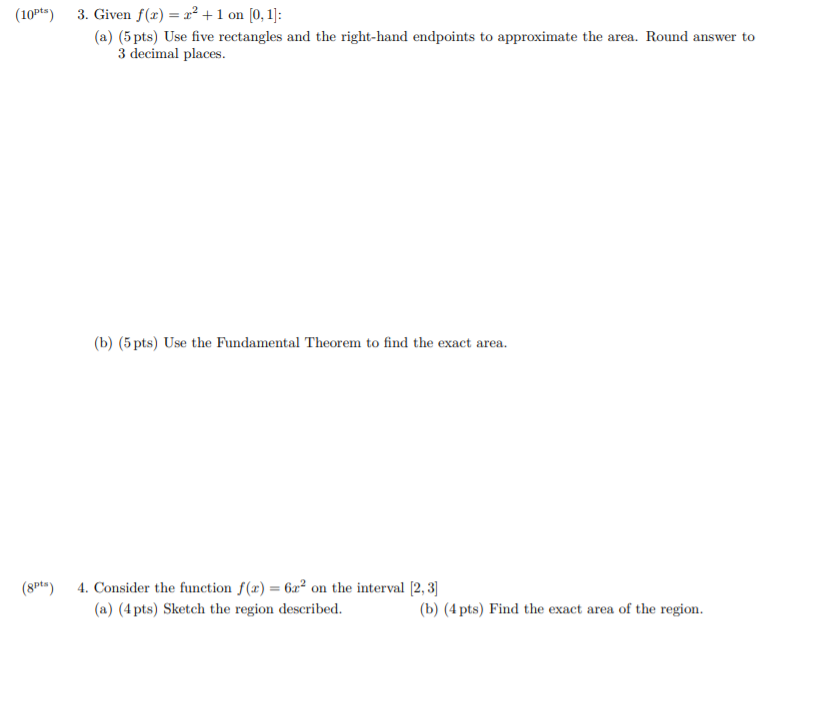 ($10^{pts}$) 3. Given $f(x) = x^2 + 1$ on $[0, 1]$:

(a) (5 pts) Use five rectangles and the right-hand endpoints to approximate the area. Round answer to 3 decimal places.

(b) (5 pts) Use the Fundamental Theorem to find the exact area.

($8^{pts}$) 4. Consider the function $f(x) = 6x^2$ on the interval $[2, 3]$

(a) (4 pts) Sketch the region described.

(b) (4 pts) Find the exact area of the region.